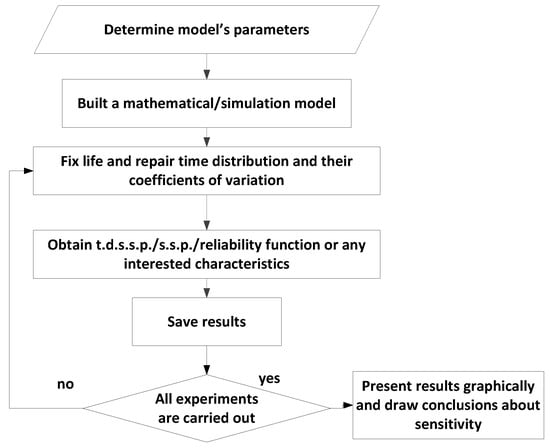 Determine model's parameters

Built a mathematical/simulation model

Fix life and repair time distribution and their coefficients of variation

Obtain t.d.s.s.p./s.s.p./reliability function or any interested characteristics

Save results

no

yes

All experiments are carried out

Present results graphically and draw conclusions about sensitivity